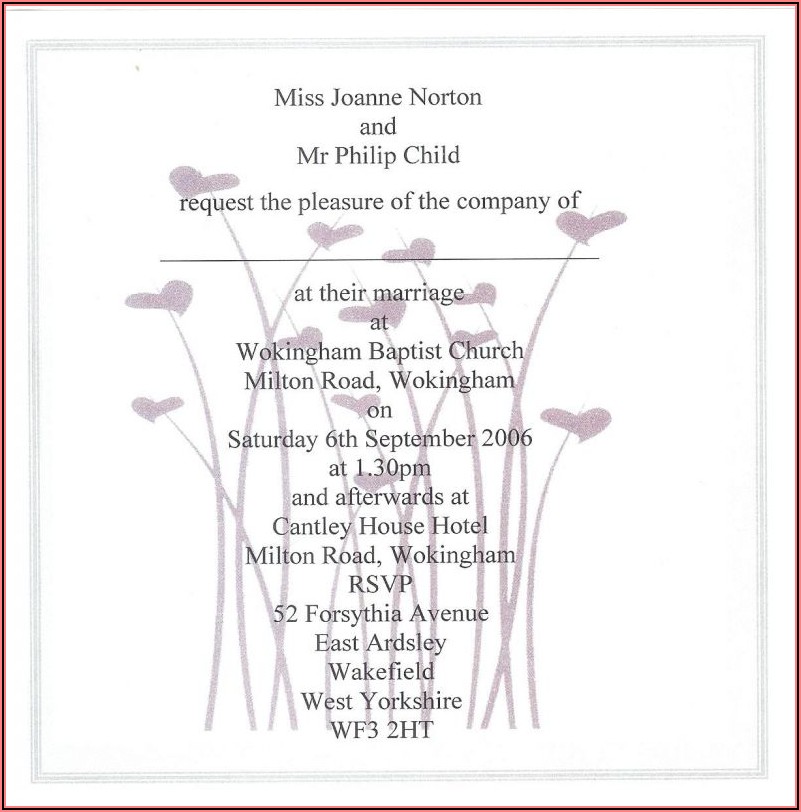 Miss Joanne Norton
and
Mr Philip Child

request the pleasure of the company of

____

at their marriage
at
Wokingham Baptist Church
Milton Road, Wokingham
on
Saturday 6th September 2006
at 1.30pm
and afterwards at
Cantley House Hotel
Milton Road, Wokingham
RSVP
52 Forsythia Avenue
East Ardsley
Wakefield
West Yorkshire
WF3 2HT